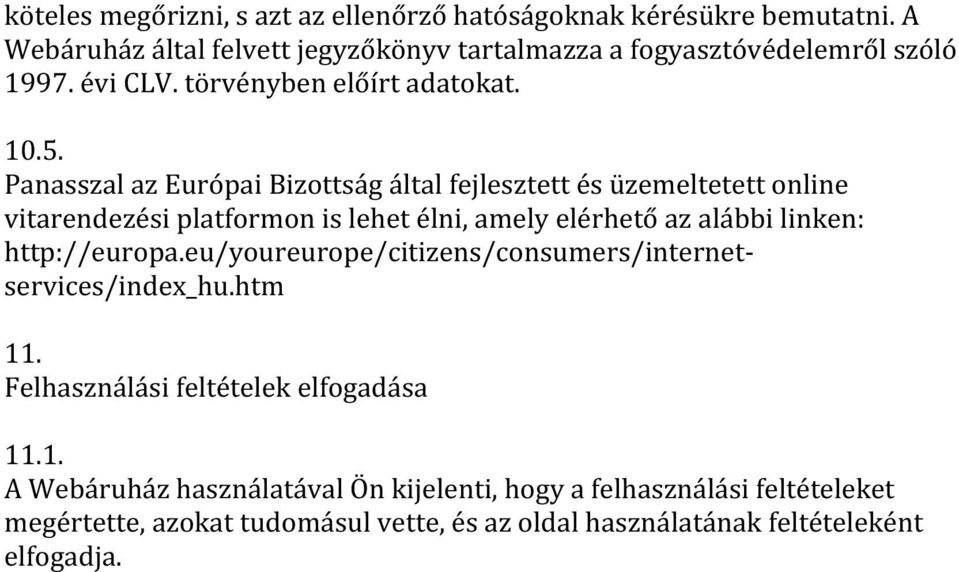 köteles megőrizni, s azt az ellenőrző hatóságoknak kérésükre bemutatni. A Webáruház által felvett jegyzőkönyv tartalmazza a fogyasztóvédelemről szóló 1997. évi CLV. törvényben előírt adatokat.

10.5.
Panasszal az Európai Bizottság által fejlesztett és üzemeltetett online vitarendezési platformon is lehet élni, amely elérhető az alábbi linken: http://europa.eu/youreurope/citizens/consumers/internet-services/index_hu.htm

11.
Felhasználási feltételek elfogadása

11.1.
A Webáruház használatával Ön kijelenti, hogy a felhasználási feltételeket megértette, azokat tudomásul vette, és az oldal használatának feltételeként elfogadja.